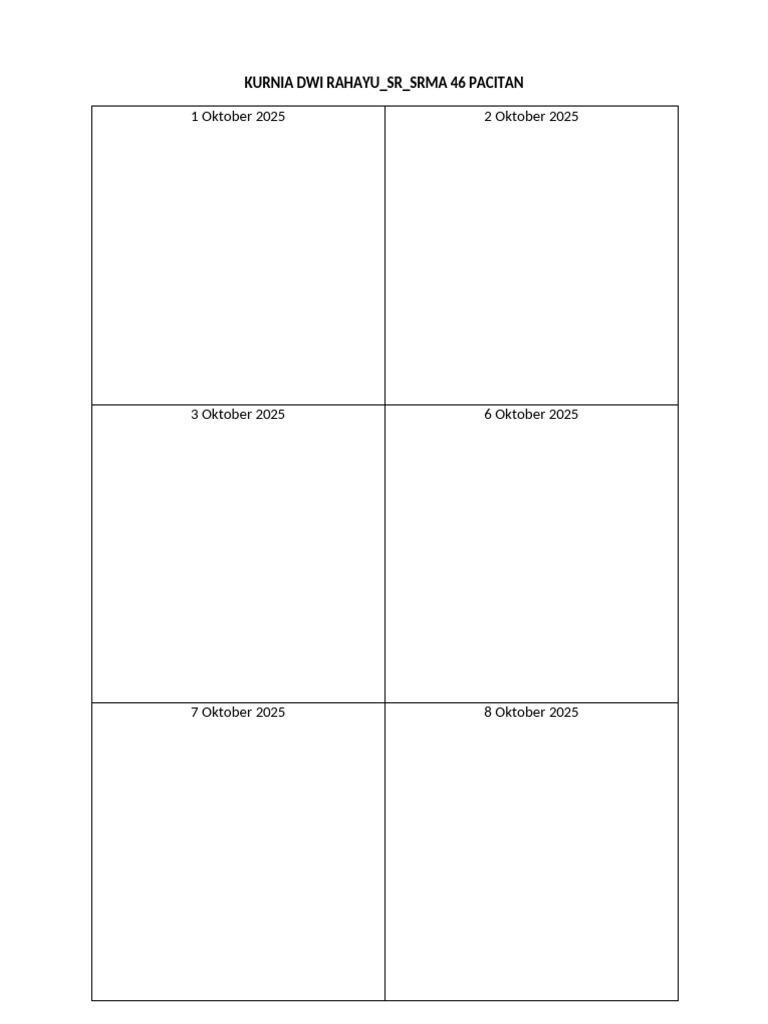 KURNIA DWI RAHAYU_SR_SRMA 46 PACITAN

| 1 Oktober 2025 | 2 Oktober 2025 |
|---|---|
| 3 Oktober 2025 | 6 Oktober 2025 |
| 7 Oktober 2025 | 8 Oktober 2025 |